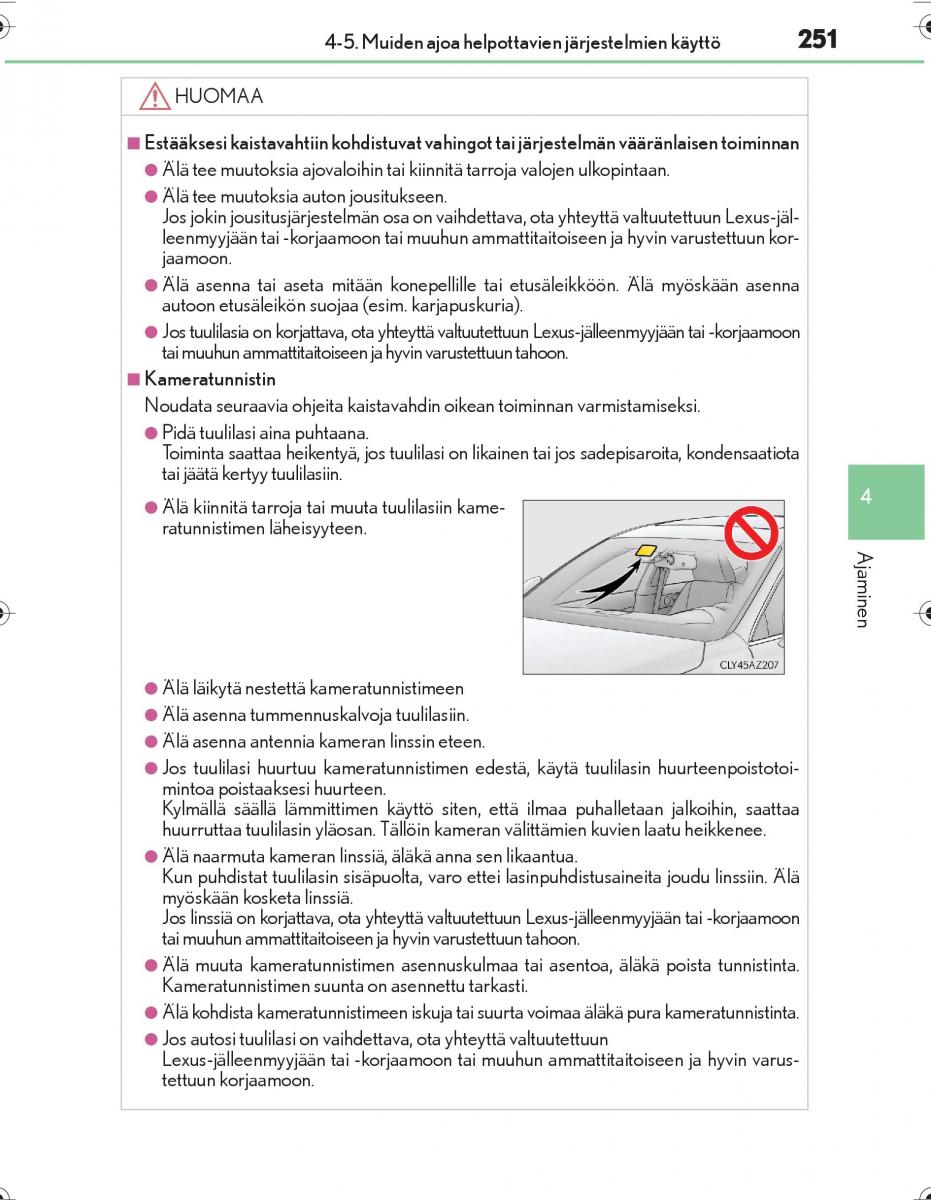 4-5. Muiden ajoa helpottavien järjestelmien käyttö 251

HUOMAA

■ Estääksesi kaistavahtiin kohdistuvat vahingot tai järjestelmän vääränlaisen toiminnan

● Älä tee muutoksia ajovaloihin tai kiinnitä tarroja valojen ulkopintaan.

● Älä tee muutoksia auton jousitukseen.
Jos jokin jousitusjärjestelmän osa on vaihdettava, ota yhteyttä valtuutettuun Lexus-jälleenmyyjään tai -korjaamoon tai muuhun ammattitaitoiseen ja hyvin varustettuun korjaamoon.

● Älä asenna tai aseta mitään konepellille tai etusäleikköön. Älä myöskään asenna autoon etusäleikön suojaa (esim. karjapuskuria).

● Jos tuulilasia on korjattava, ota yhteyttä valtuutettuun Lexus-jälleenmyyjään tai -korjaamoon tai muuhun ammattitaitoiseen ja hyvin varustettuun tahoon.

■ Kameratunnistin

Noudata seuraavia ohjeita kaistavahdin oikean toiminnan varmistamiseksi.

● Pidä tuulilasi aina puhtaana.
Toiminta saattaa heikentyä, jos tuulilasi on likainen tai jos sadepisaroita, kondensaatiota tai jäätä kertyy tuulilasiin.

● Älä kiinnitä tarroja tai muuta tuulilasiin kameratunnistimen läheisyyteen.

CLY45AZ207

● Älä läikytä nestettä kameratunnistimeen

● Älä asenna tummennuskalvoja tuulilasiin.

● Älä asenna antennia kameran linssin eteen.

● Jos tuulilasi huurtuu kameratunnistimen edestä, käytä tuulilasin huurteenpoistotoimintoa poistaaksesi huurteen.
Kylmällä säällä lämmittimen käyttö siten, että ilmaa puhalletaan jalkoihin, saattaa huurruttaa tuulilasin yläosan. Tällöin kameran välittämien kuvien laatu heikkenee.

● Älä naarmuta kameran linssiä, äläkä anna sen likaantua.
Kun puhdistat tuulilasin sisäpuolta, varo ettei lasinpuhdistusaineita joudu linssiin. Älä myöskään kosketa linssiä.
Jos linssiä on korjattava, ota yhteyttä valtuutettuun Lexus-jälleenmyyjään tai -korjaamoon tai muuhun ammattitaitoiseen ja hyvin varustettuun tahoon.

● Älä muuta kameratunnistimen asennuskulmaa tai asentoa, äläkä poista tunnistinta. Kameratunnistimen suunta on asennettu tarkasti.

● Älä kohdista kameratunnistimeen iskuja tai suurta voimaa äläkä pura kameratunnistinta.

● Jos autosi tuulilasi on vaihdettava, ota yhteyttä valtuutettuun Lexus-jälleenmyyjään tai -korjaamoon tai muuhun ammattitaitoiseen ja hyvin varustettuun korjaamoon.

4

Ajaminen